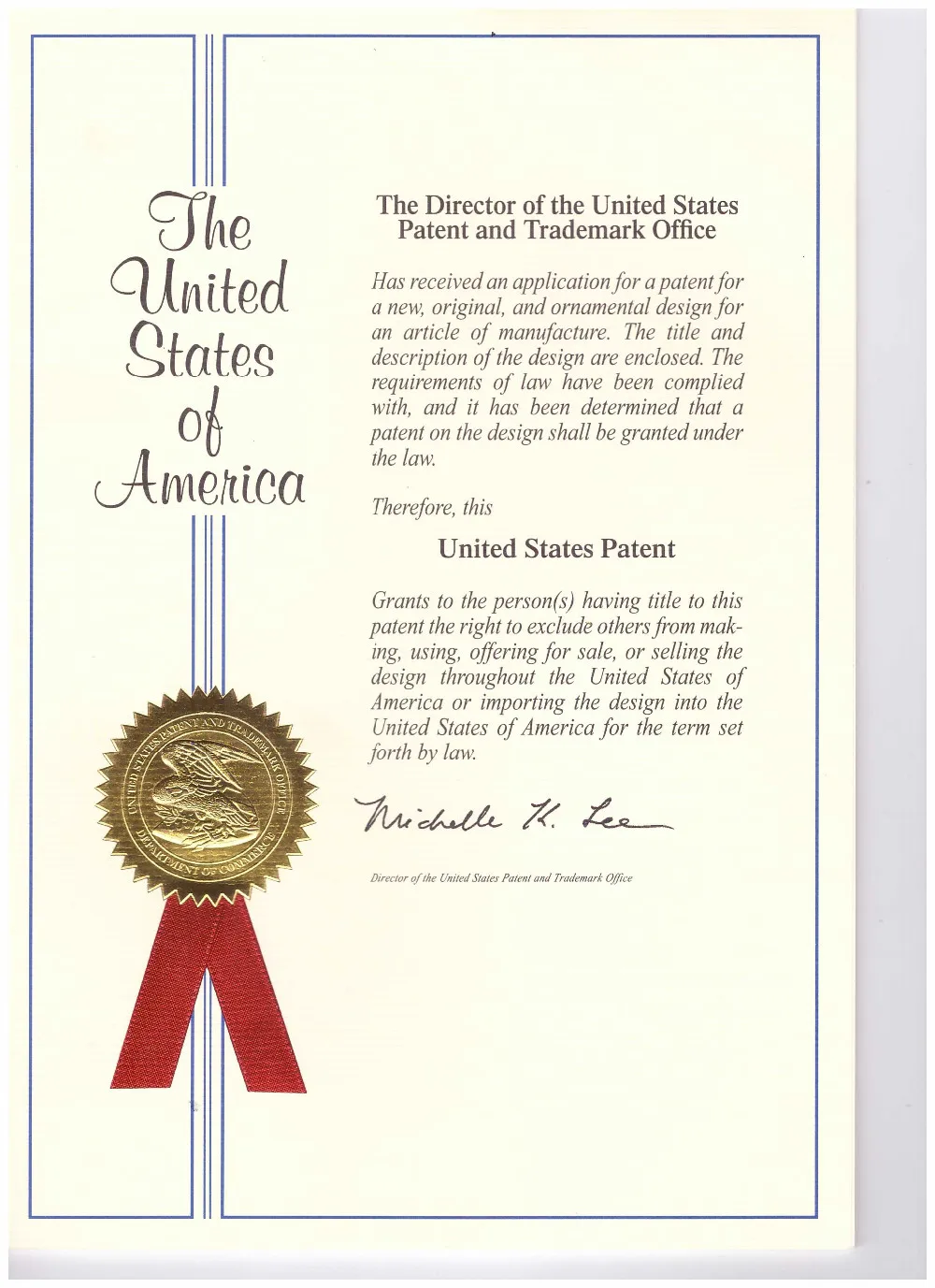 The United States of America

The Director of the United States Patent and Trademark Office

Has received an application for a patent for a new, original, and ornamental design for an article of manufacture. The title and description of the design are enclosed. The requirements of law have been complied with, and it has been determined that a patent on the design shall be granted under the law.

Therefore, this

United States Patent

Grants to the person(s) having title to this patent the right to exclude others from making, using, offering for sale, or selling the design throughout the United States of America or importing the design into the United States of America for the term set forth by law.

UNITED STATES PATENT AND TRADEMARK OFFICE DEPARTMENT OF COMMERCE

Michelle K. Lee

Director of the United States Patent and Trademark Office